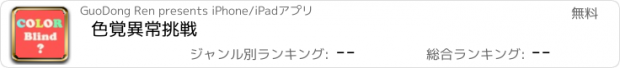 COLOR
Blind
?

GuoDong Ren presents iPhone/iPadアプリ

無料

色覚異常挑戦

ジャンル別ランキング: --

総合ランキング: --